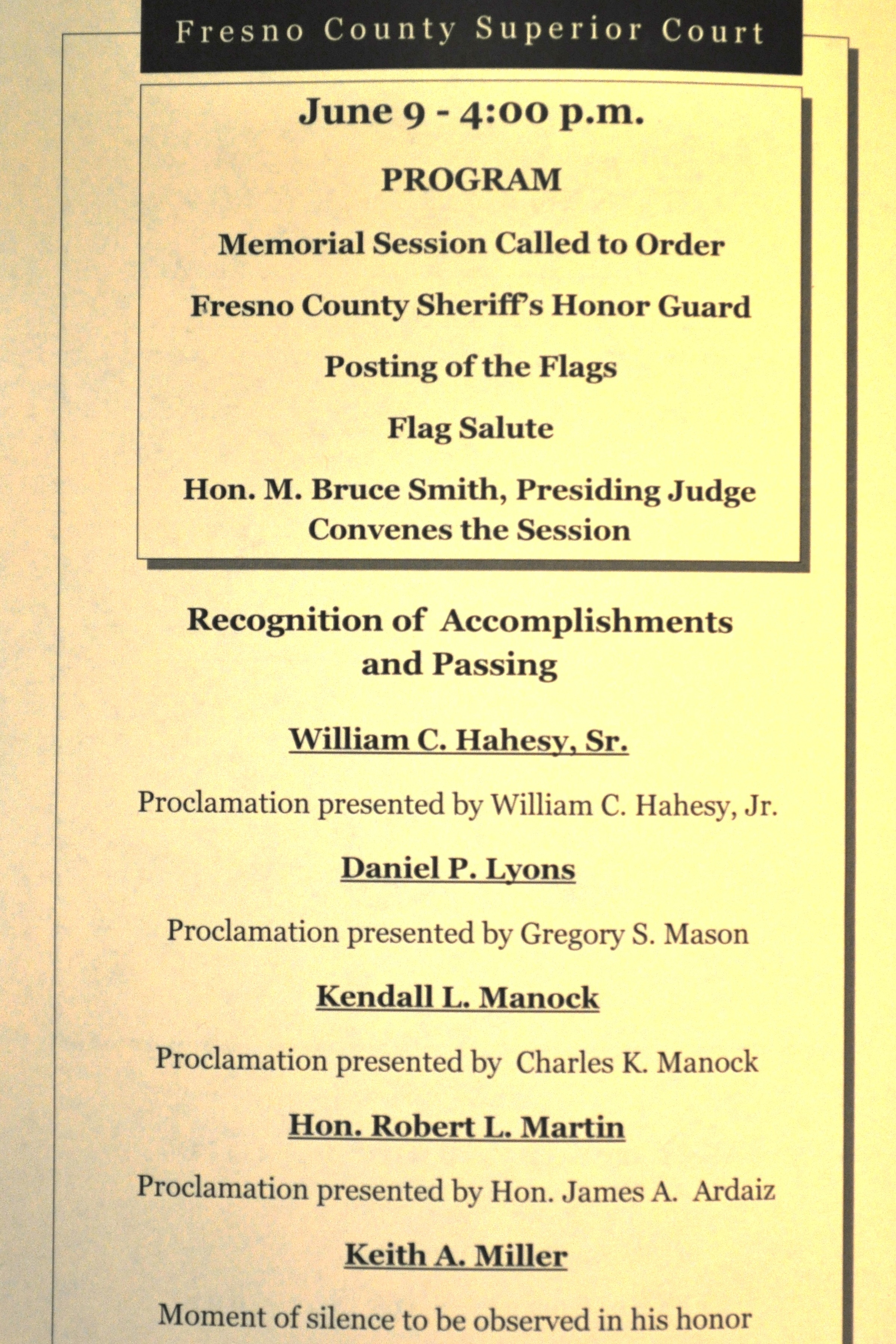 Fresno County Superior Court

June 9 - 4:00 p.m.

PROGRAM

Memorial Session Called to Order

Fresno County Sheriff's Honor Guard

Posting of the Flags

Flag Salute

Hon. M. Bruce Smith, Presiding Judge
Convenes the Session

Recognition of Accomplishments and Passing

William C. Hahesy, Sr.

Proclamation presented by William C. Hahesy, Jr.

Daniel P. Lyons

Proclamation presented by Gregory S. Mason

Kendall L. Manock

Proclamation presented by Charles K. Manock

Hon. Robert L. Martin

Proclamation presented by Hon. James A. Ardaiz

Keith A. Miller

Moment of silence to be observed in his honor